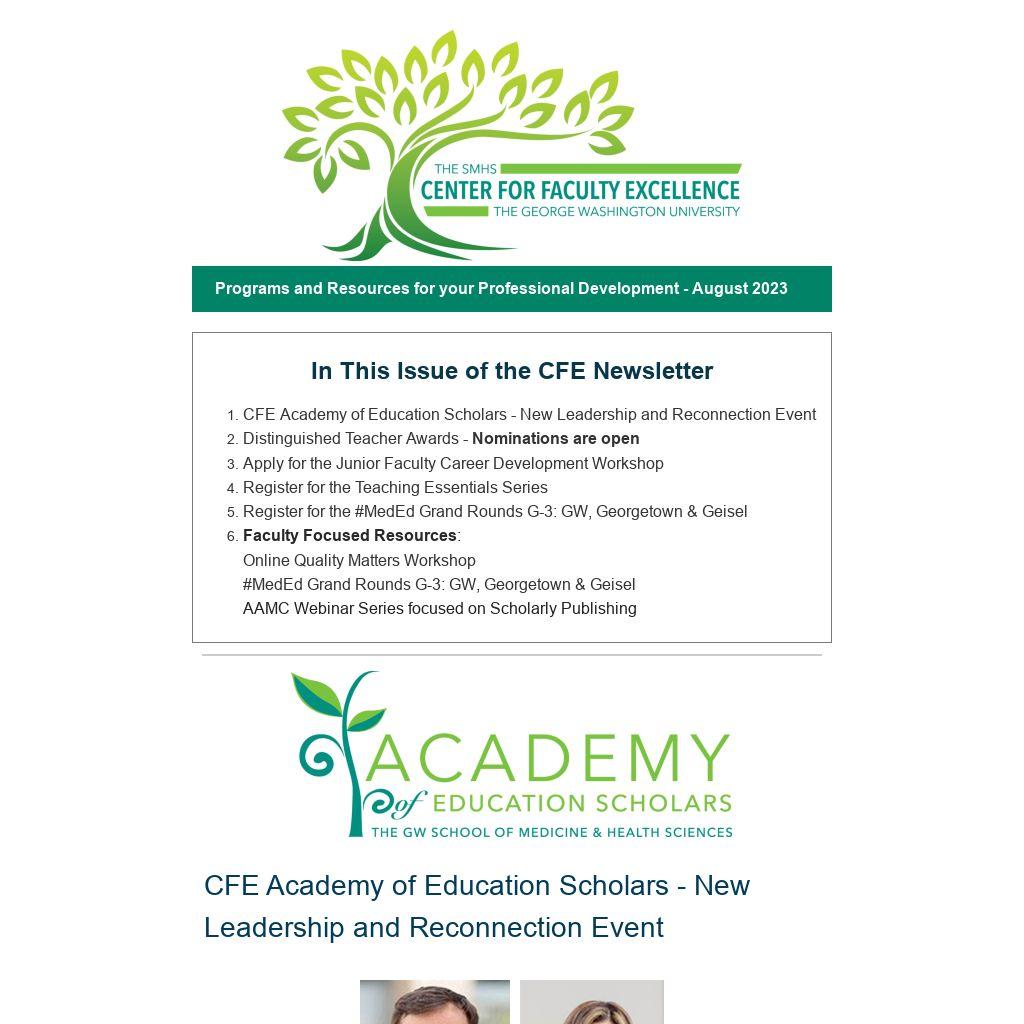 THE SMHS
CENTER FOR FACULTY EXCELLENCE
THE GEORGE WASHINGTON UNIVERSITY

Programs and Resources for your Professional Development - August 2023

In This Issue of the CFE Newsletter

1. CFE Academy of Education Scholars - New Leadership and Reconnection Event
2. Distinguished Teacher Awards - Nominations are open
3. Apply for the Junior Faculty Career Development Workshop
4. Register for the Teaching Essentials Series
5. Register for the #MedEd Grand Rounds G-3: GW, Georgetown & Geisel
6. Faculty Focused Resources:
Online Quality Matters Workshop
#MedEd Grand Rounds G-3: GW, Georgetown & Geisel
AAMC Webinar Series focused on Scholarly Publishing

ACADEMY
of EDUCATION SCHOLARS
THE GW SCHOOL OF MEDICINE & HEALTH SCIENCES

CFE Academy of Education Scholars - New Leadership and Reconnection Event